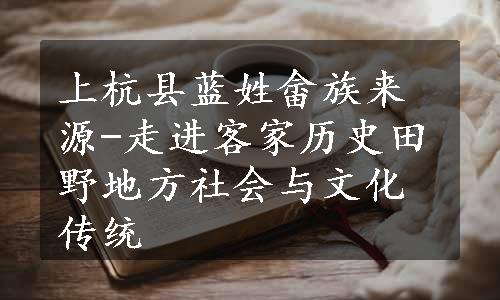 上杭县蓝姓畲族来源-走进客家历史田野地方社会与文化传统